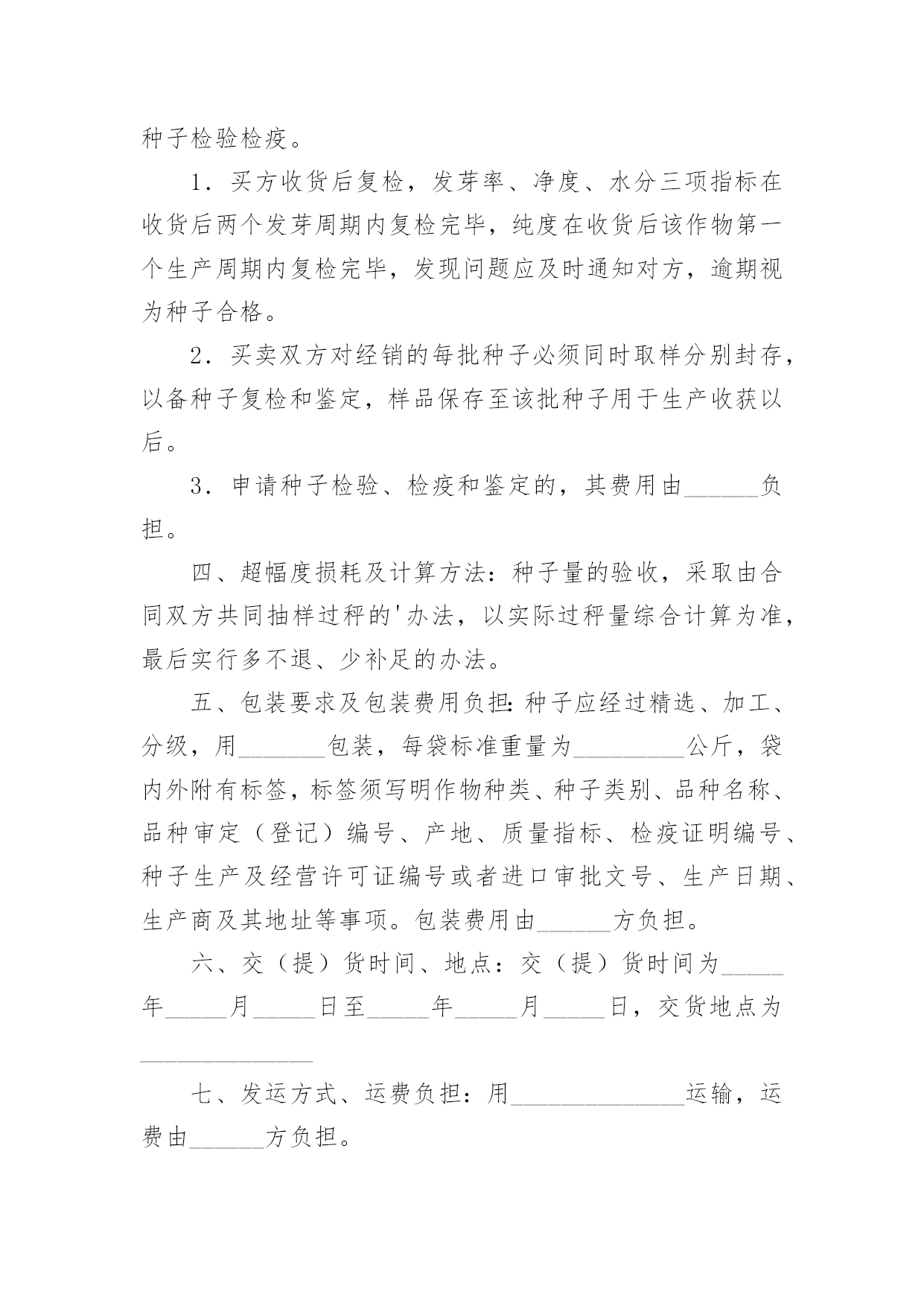 种子检验检疫。

1．买方收货后复检，发芽率、净度、水分三项指标在收货后两个发芽周期内复检完毕，纯度在收货后该作物第一个生产周期内复检完毕，发现问题应及时通知对方，逾期视为种子合格。

2．买卖双方对经销的每批种子必须同时取样分别封存，以备种子复检和鉴定，样品保存至该批种子用于生产收获以后。

3．申请种子检验、检疫和鉴定的，其费用由______负担。

四、超幅度损耗及计算方法：种子量的验收，采取由合同双方共同抽样过秤的'办法，以实际过秤量综合计算为准，最后实行多不退、少补足的办法。

五、包装要求及包装费用负担：种子应经过精选、加工、分级，用_______包装，每袋标准重量为_________公斤，袋内外附有标签，标签须写明作物种类、种子类别、品种名称、品种审定（登记）编号、产地、质量指标、检疫证明编号、种子生产及经营许可证编号或者进口审批文号、生产日期、生产商及其地址等事项。包装费用由______方负担。

六、交（提）货时间、地点：交（提）货时间为_____年_____月_____日至_____年_____月_____日，交货地点为______________

七、发运方式、运费负担：用______________运输，运费由______方负担。